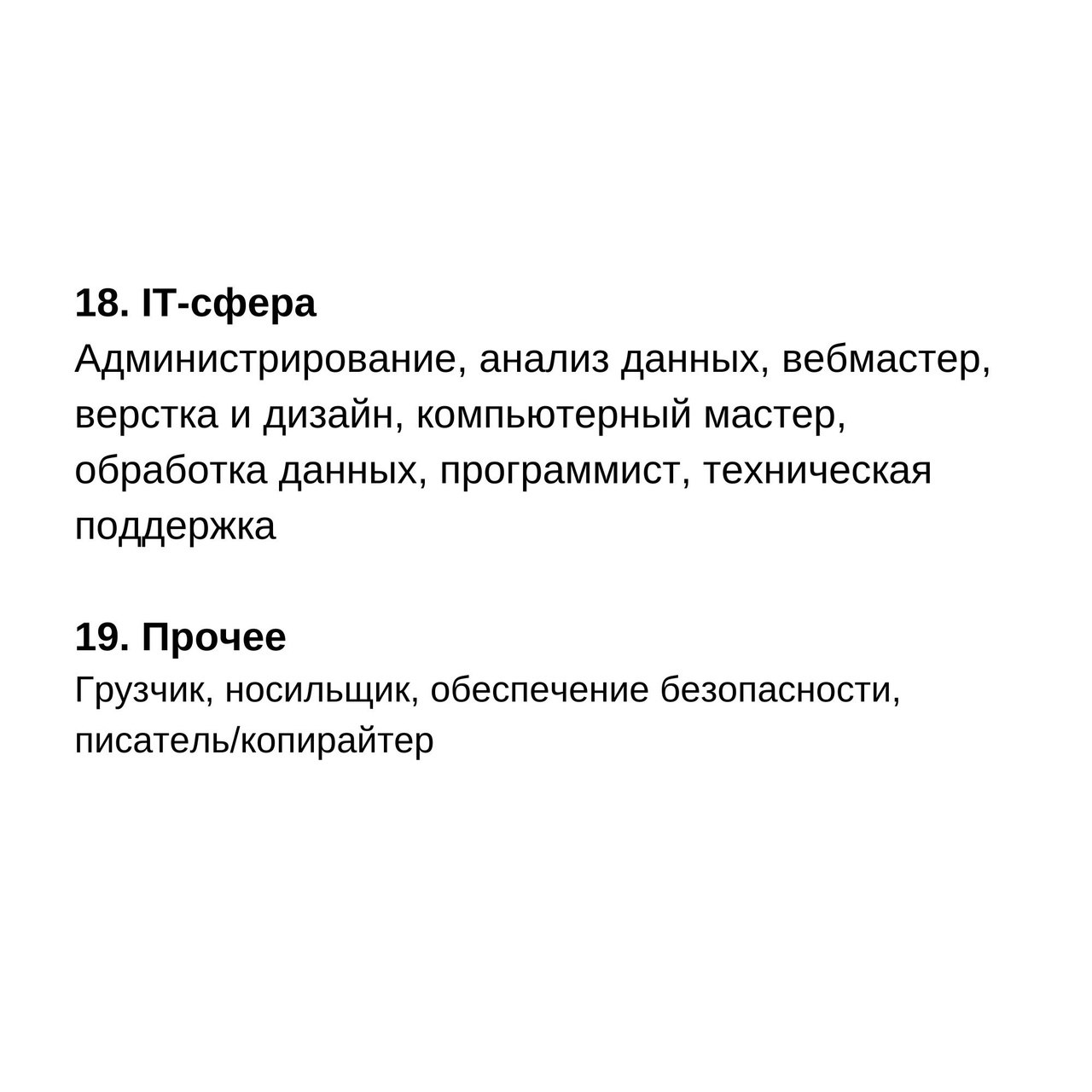 18. IT-сфера
Администрирование, анализ данных, вебмастер, верстка и дизайн, компьютерный мастер, обработка данных, программист, техническая поддержка

19. Прочее
Грузчик, носильщик, обеспечение безопасности, писатель/копирайтер